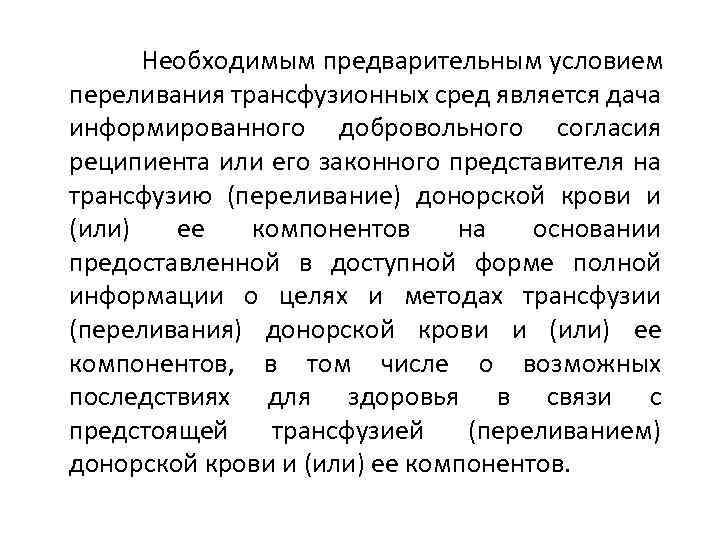 Необходимым предварительным условием переливания трансфузионных сред является дача информированного добровольного согласия реципиента или его законного представителя на трансфузию (переливание) донорской крови и (или) ее компонентов на основании предоставленной в доступной форме полной информации о целях и методах трансфузии (переливания) донорской крови и (или) ее компонентов, в том числе о возможных последствиях для здоровья в связи с предстоящей трансфузией (переливанием) донорской крови и (или) ее компонентов.